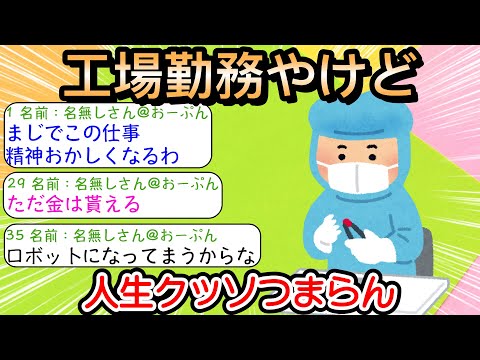 工場勤務やけど

1 名前：名無しさん@おーぷん
まじでこの仕事
精神おかしくなるわ

29 名前：名無しさん@おーぷん
ただ金は貰える

35 名前：名無しさん@おーぷん
ロボットになってまうからな

人生クッソつまらん